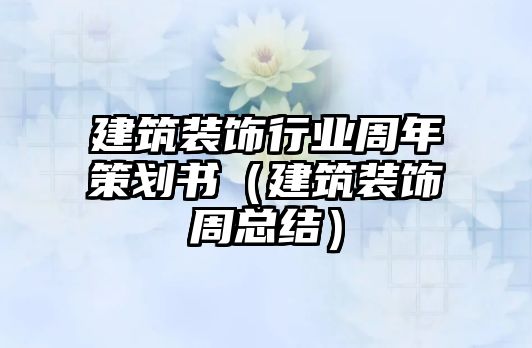 建筑装饰行业周年策划书（建筑装饰周总结）